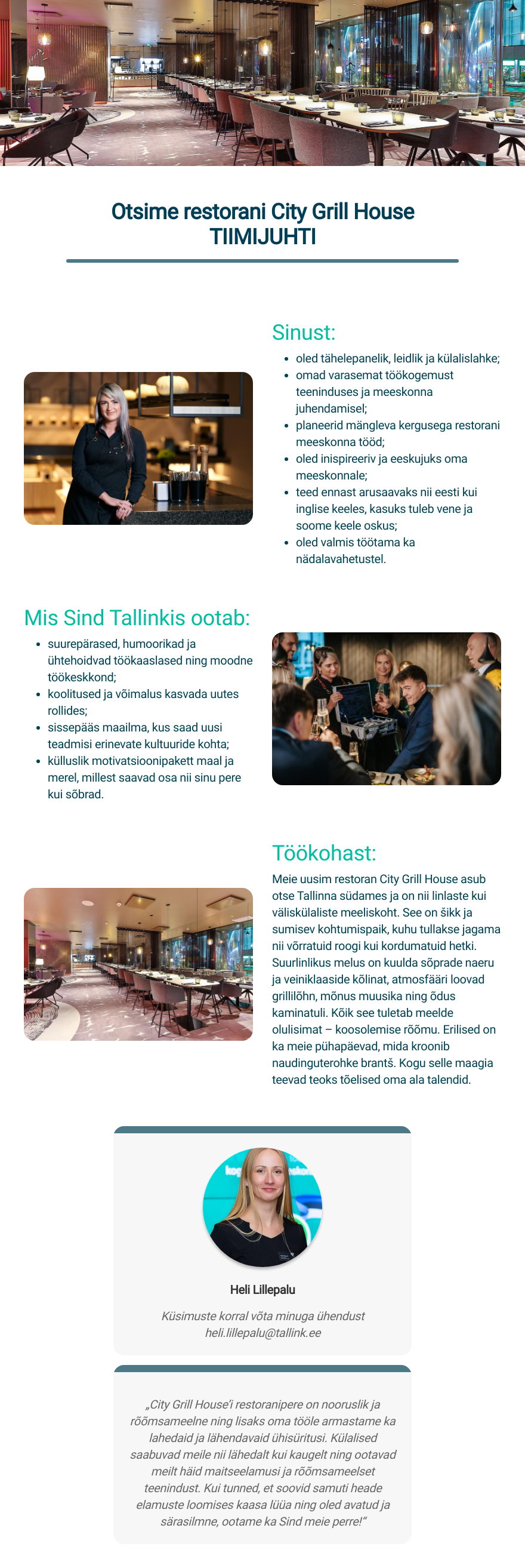 Otsime restorani City Grill House TIIMIJUHTI

Sinust:

- oled tähelepanelik, leidlik ja külalislahke;
- omad varasemat töökogemust teeninduses ja meeskonna juhendamisel;
- planeerid mängleva kergusega restorani meeskonna tööd;
- oled inispireeriv ja eeskujuks oma meeskonnale;
- teed ennast arusaavaks nii eesti kui inglise keeles, kasuks tuleb vene ja soome keele oskus;
- oled valmis töötama ka nädalavahetustel.

Mis Sind Tallinkis ootab:

- suurepärased, humoorikad ja ühtehoidvad töökaaslased ning moodne töökeskkond;
- koolitused ja võimalus kasvada uutes rollides;
- sissepääs maailma, kus saad uusi teadmisi erinevate kultuuride kohta;
- külluslik motivatsioonipakett maal ja merel, millest saavad osa nii sinu pere kui sõbrad.

Töökohast:

Meie uusim restoran City Grill House asub otse Tallinna südames ja on nii linlaste kui väliskülaliste meeliskoht. See on šikk ja sumisev kohtumispaik, kuhu tullakse jagama nii võrratuid roogi kui kordumatuid hetki. Suurlinlikus melus on kuulda sõprade naeru ja veiniklaaside kõlinat, atmosfääri loovad grillilõhn, mõnus muusika ning õdus kaminatuli. Kõik see tuletab meelde olulisimat – koosolemise rõõmu. Erilised on ka meie pühapäevad, mida kroonib naudinguterohke brantš. Kogu selle maagia teevad teoks tõelised oma ala talendid.

Heli Lillepalu

Küsimuste korral võta minuga ühendust heli.lillepalu@tallink.ee

„City Grill House'i restoranipere on nooruslik ja rõõmsameelne ning lisaks oma tööle armastame ka lahedaid ja lähendavaid ühisüritusi. Külalised saabuvad meile nii lähedalt kui kaugelt ning ootavad meilt häid maitseelamusi ja rõõmsameelset teenindust. Kui tunned, et soovid samuti heade elamuste loomises kaasa lüüa ning oled avatud ja särasilmne, ootame ka Sind meie perre!"